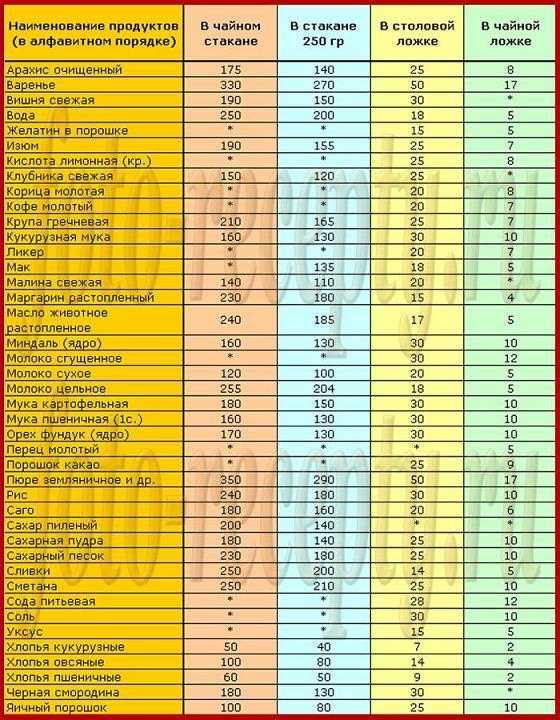 | Наименование продуктов (в алфавитном порядке) | В чайном стакане | В стакане 250 гр | В столовой ложке | В чайной ложке |
|---|---|---|---|---|
| Арахис очищенный | 175 | 140 | 25 | 8 |
| Варенье | 330 | 270 | 50 | 17 |
| Вишня свежая | 190 | 150 | 30 | * |
| Вода | 250 | 200 | 18 | 5 |
| Желатин в порошке | * | * | 15 | 5 |
| Изюм | 190 | 155 | 25 | 7 |
| Кислота лимонная (кр.) | * | * | 25 | 8 |
| Клубника свежая | 150 | 120 | 25 | * |
| Корица молотая | * | * | 20 | 8 |
| Кофе молотый | * | * | 20 | 7 |
| Крупа гречневая | 210 | 165 | 25 | 7 |
| Кукурузная мука | 160 | 130 | 30 | 10 |
| Ликер | * | * | 20 | 7 |
| Мак | * | 135 | 18 | 5 |
| Малина свежая | 140 | 110 | 20 | * |
| Маргарин растопленный | 230 | 180 | 15 | 4 |
| Масло животное растопленное | 240 | 185 | 17 | 5 |
| Миндаль (ядро) | 160 | 130 | 30 | 10 |
| Молоко сгущенное | * | * | 30 | 12 |
| Молоко сухое | 120 | 100 | 20 | 5 |
| Молоко цельное | 255 | 204 | 18 | 5 |
| Мука картофельная | 180 | 150 | 30 | 10 |
| Мука пшеничная (1с.) | 160 | 130 | 30 | 10 |
| Орех фундук (ядро) | 170 | 130 | 30 | 10 |
| Перец молотый | * | * | * | 5 |
| Порошок какао | * | * | 25 | 9 |
| Пюре земляничное и др. | 350 | 290 | 50 | 17 |
| Рис | 240 | 180 | 30 | 10 |
| Саго | 180 | 160 | 20 | 6 |
| Сахар пиленый | 200 | 140 | * | * |
| Сахарная пудра | 180 | 140 | 25 | 10 |
| Сахарный песок | 230 | 180 | 25 | 10 |
| Сливки | 250 | 200 | 14 | 5 |
| Сметана | 250 | 210 | 25 | 10 |
| Сода питьевая | * | * | 28 | 12 |
| Соль | * | * | 30 | 10 |
| Уксус | * | * | 15 | 5 |
| Хлопья кукурузные | 50 | 40 | 7 | 2 |
| Хлопья овсяные | 100 | 80 | 14 | 4 |
| Хлопья пшеничные | 60 | 50 | 9 | 2 |
| Черная смородина | 180 | 130 | 30 | * |
| Яичный порошок | 100 | 80 | 25 | 10 |

foto-recepty.ru
foto-recepty.ru